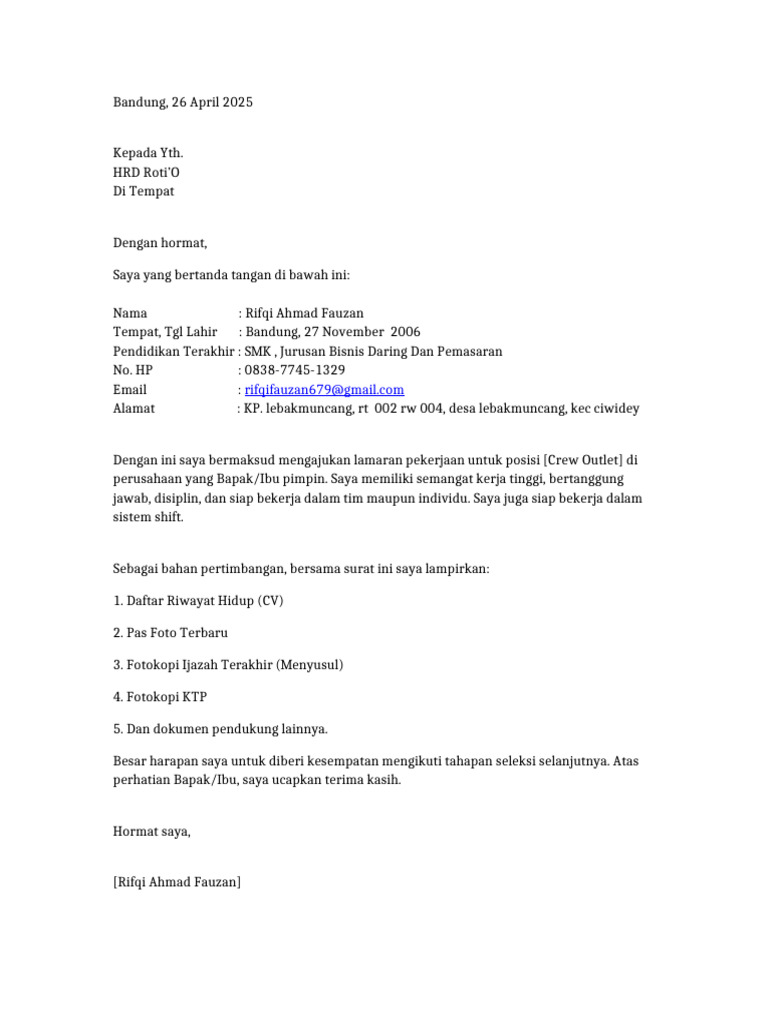 Bandung, 26 April 2025

Kepada Yth.
HRD Roti'O
Di Tempat

Dengan hormat,

Saya yang bertanda tangan di bawah ini:

Nama : Rifqi Ahmad Fauzan
Tempat, Tgl Lahir : Bandung, 27 November 2006
Pendidikan Terakhir : SMK , Jurusan Bisnis Daring Dan Pemasaran
No. HP : 0838-7745-1329
Email : rifqifauzan679@gmail.com
Alamat : KP. lebakmuncang, rt 002 rw 004, desa lebakmuncang, kec ciwidey

Dengan ini saya bermaksud mengajukan lamaran pekerjaan untuk posisi [Crew Outlet] di perusahaan yang Bapak/Ibu pimpin. Saya memiliki semangat kerja tinggi, bertanggung jawab, disiplin, dan siap bekerja dalam tim maupun individu. Saya juga siap bekerja dalam sistem shift.

Sebagai bahan pertimbangan, bersama surat ini saya lampirkan:

1. Daftar Riwayat Hidup (CV)

2. Pas Foto Terbaru

3. Fotokopi Ijazah Terakhir (Menyusul)

4. Fotokopi KTP

5. Dan dokumen pendukung lainnya.

Besar harapan saya untuk diberi kesempatan mengikuti tahapan seleksi selanjutnya. Atas perhatian Bapak/Ibu, saya ucapkan terima kasih.

Hormat saya,

[Rifqi Ahmad Fauzan]